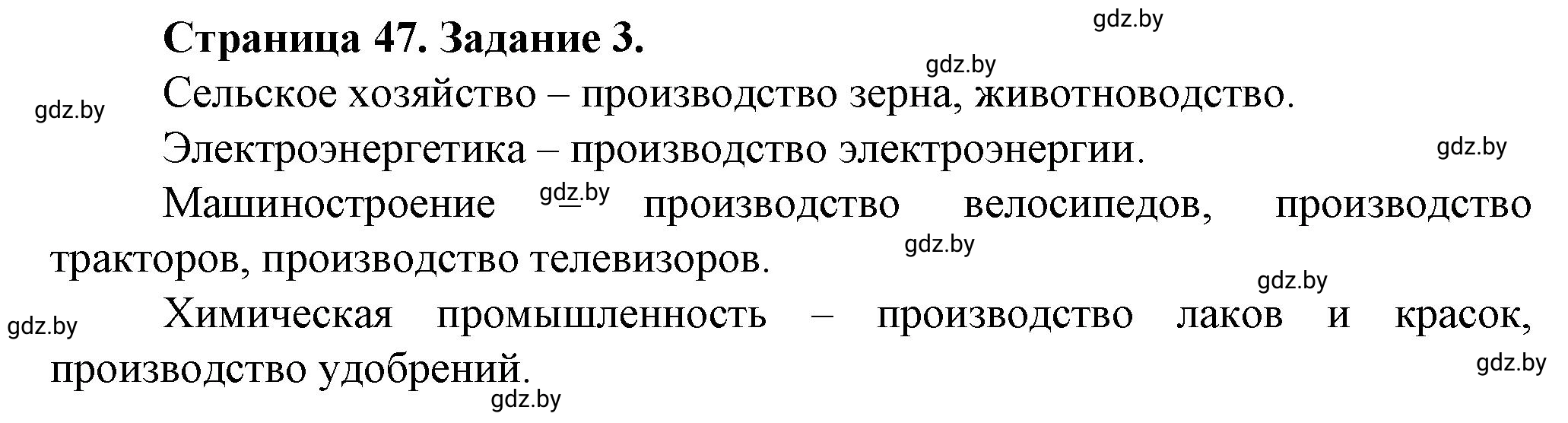 gdz.by

Страница 47. Задание 3.

gdz.by

gdz.by

Сельское хозяйство – производство зерна, животноводство.

Электроэнергетика – производство электроэнергии.

gdz.by

Машиностроение gdz.by – производство велосипедов, производство тракторов, производство телевизоров.

gdz.by

gdz.by

gdz.by

Химическая промышленность – производство лаков и красок, производство удобрений.

gdz.by

gdz.by